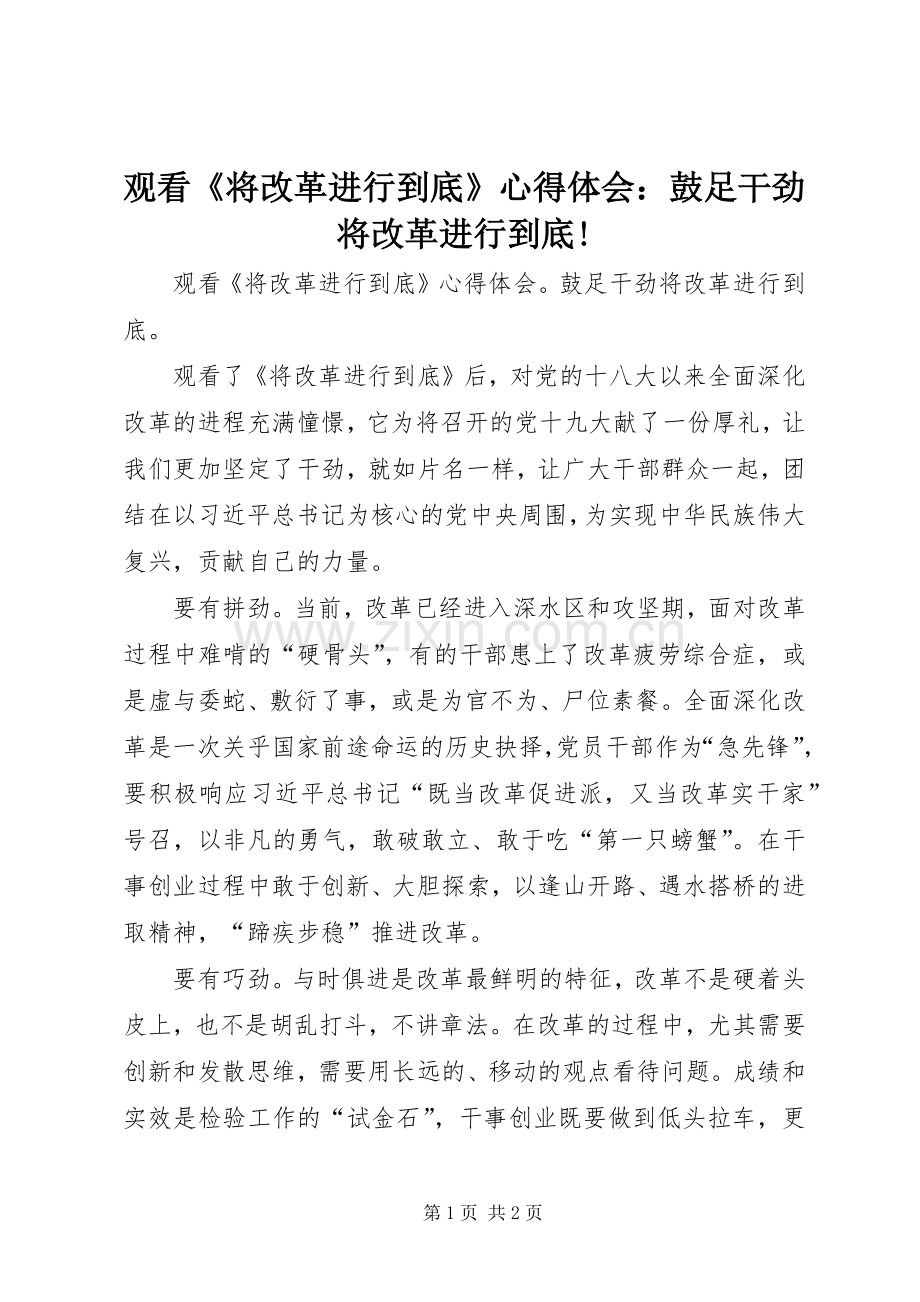 观看《将改革进行到底》心得体会：鼓足干劲将改革进行到底！

观看《将改革进行到底》心得体会。鼓足干劲将改革进行到底。

观看了《将改革进行到底》后，对党的十八大以来全面深化改革的进程充满憧憬，它为将召开的党十九大献了一份厚礼，让我们更加坚定了干劲，就如片名一样，让广大干部群众一起，团结在以习近平总书记为核心的党中央周围，为实现中华民族伟大复兴，贡献自己的力量。

要有拼劲。当前，改革已经进入深水区和攻坚期，面对改革过程中难啃的“硬骨头”，有的干部患上了改革疲劳综合症，或是虚与委蛇、敷衍了事，或是为官不为、尸位素餐。全面深化改革是一次关乎国家前途命运的历史抉择，党员干部作为“急先锋”，要积极响应习近平总书记“既当改革促进派，又当改革实干家”号召，以非凡的勇气，敢破敢立、敢于吃“第一只螃蟹”。在干事创业过程中敢于创新、大胆探索，以逢山开路、遇水搭桥的进取精神，“蹄疾步稳”推进改革。

要有巧劲。与时俱进是改革最鲜明的特征，改革不是硬着头皮上，也不是胡乱打斗，不讲章法。在改革的过程中，尤其需要创新和发散思维，需要用长远的、移动的观点看待问题。成绩和实效是检验工作的“试金石”，干事创业既要做到低头拉车，更

第1页 共2页

www.zixin.com.cn